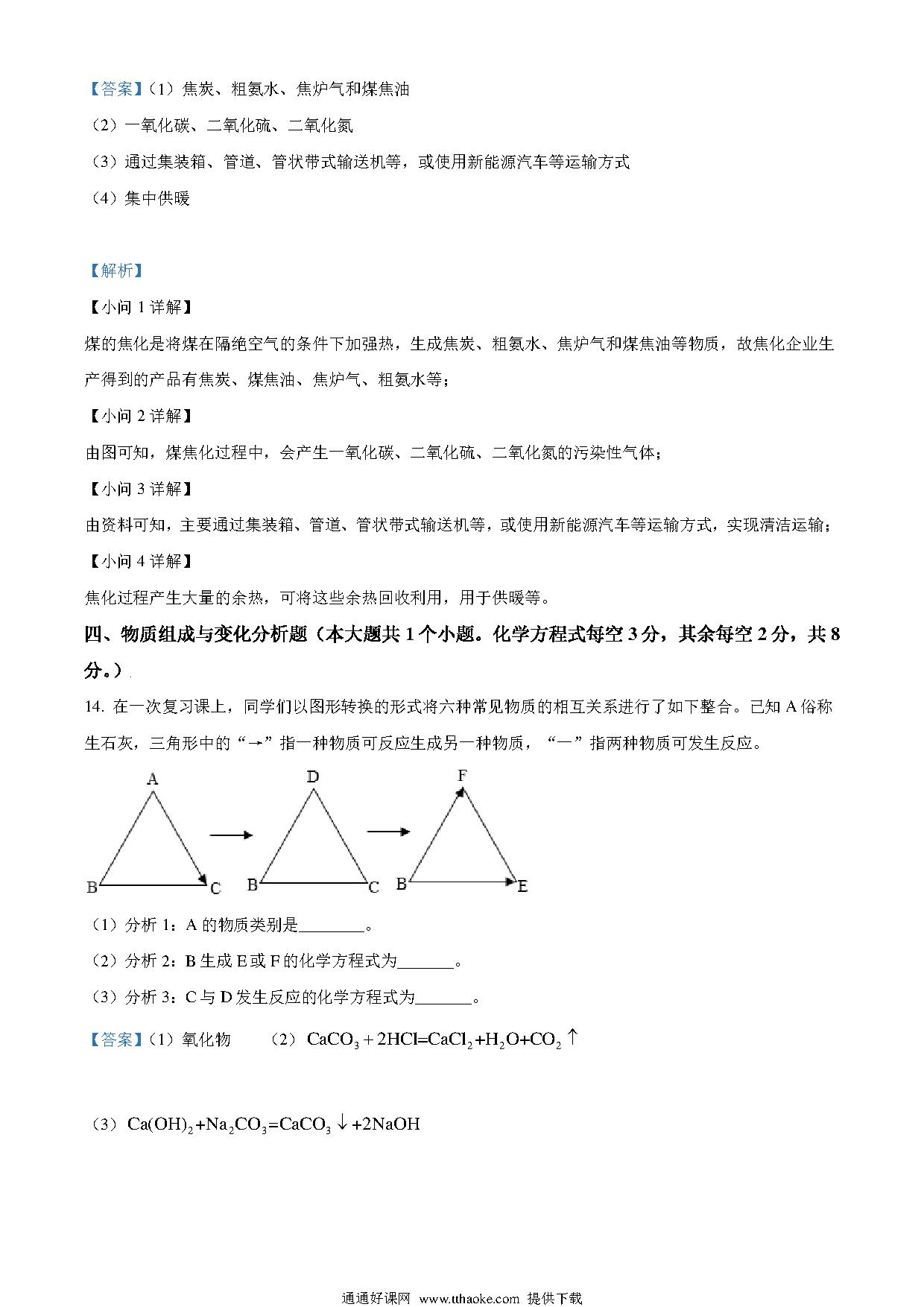 【答案】（1）焦炭、粗氨水、焦炉气和煤焦油

（2）一氧化碳、二氧化硫、二氧化氮

（3）通过集装箱、管道、管状带式输送机等，或使用新能源汽车等运输方式

（4）集中供暖

【解析】

【小问 1 详解】

煤的焦化是将煤在隔绝空气的条件下加强热，生成焦炭、粗氨水、焦炉气和煤焦油等物质，故焦化企业生产得到的产品有焦炭、煤焦油、焦炉气、粗氨水等；

【小问 2 详解】

由图可知，煤焦化过程中，会产生一氧化碳、二氧化硫、二氧化氮的污染性气体；

【小问 3 详解】

由资料可知，主要通过集装箱、管道、管状带式输送机等，或使用新能源汽车等运输方式，实现清洁运输；

【小问 4 详解】

焦化过程产生大量的余热，可将这些余热回收利用，用于供暖等。

四、物质组成与变化分析题（本大题共 1 个小题。化学方程式每空 3 分，其余每空 2 分，共 8 分。）

14. 在一次复习课上，同学们以图形转换的形式将六种常见物质的相互关系进行了如下整合。已知 A 俗称生石灰，三角形中的“→”指一种物质可反应生成另一种物质，“—”指两种物质可发生反应。

A B C D B C F B E

（1）分析 1：A 的物质类别是________。

（2）分析 2：B 生成 E 或 F 的化学方程式为_______。

（3）分析 3：C 与 D 发生反应的化学方程式为_______。

【答案】（1）氧化物 （2）$CaCO_3+2HCl=CaCl_2+H_2O+CO_2\uparrow$

（3）$Ca(OH)_2+Na_2CO_3=CaCO_3\downarrow+2NaOH$

通通好课网 www.tthaoke.com 提供下载